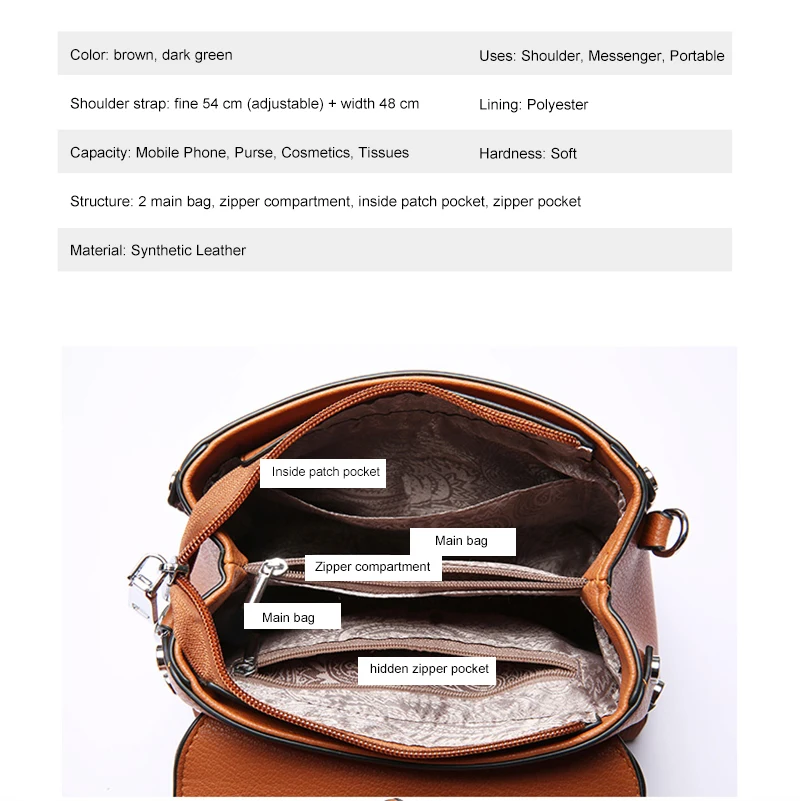 Color: brown, dark green

Uses: Shoulder, Messenger, Portable

Shoulder strap: fine 54 cm (adjustable) + width 48 cm

Lining: Polyester

Capacity: Mobile Phone, Purse, Cosmetics, Tissues

Hardness: Soft

Structure: 2 main bag, zipper compartment, inside patch pocket, zipper pocket

Material: Synthetic Leather

Inside patch pocket

Main bag

Zipper compartment

Main bag

hidden zipper pocket